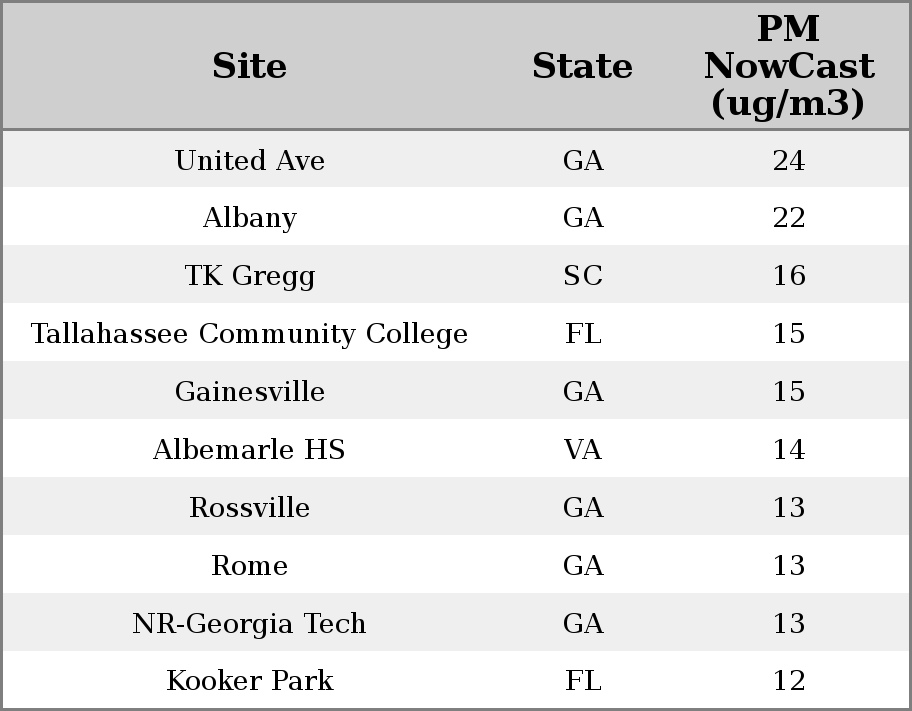 | Site | State | PM NowCast (ug/m3) |
|---|---|---|
| United Ave | GA | 24 |
| Albany | GA | 22 |
| TK Gregg | SC | 16 |
| Tallahassee Community College | FL | 15 |
| Gainesville | GA | 15 |
| Albemarle HS | VA | 14 |
| Rossville | GA | 13 |
| Rome | GA | 13 |
| NR-Georgia Tech | GA | 13 |
| Kooker Park | FL | 12 |